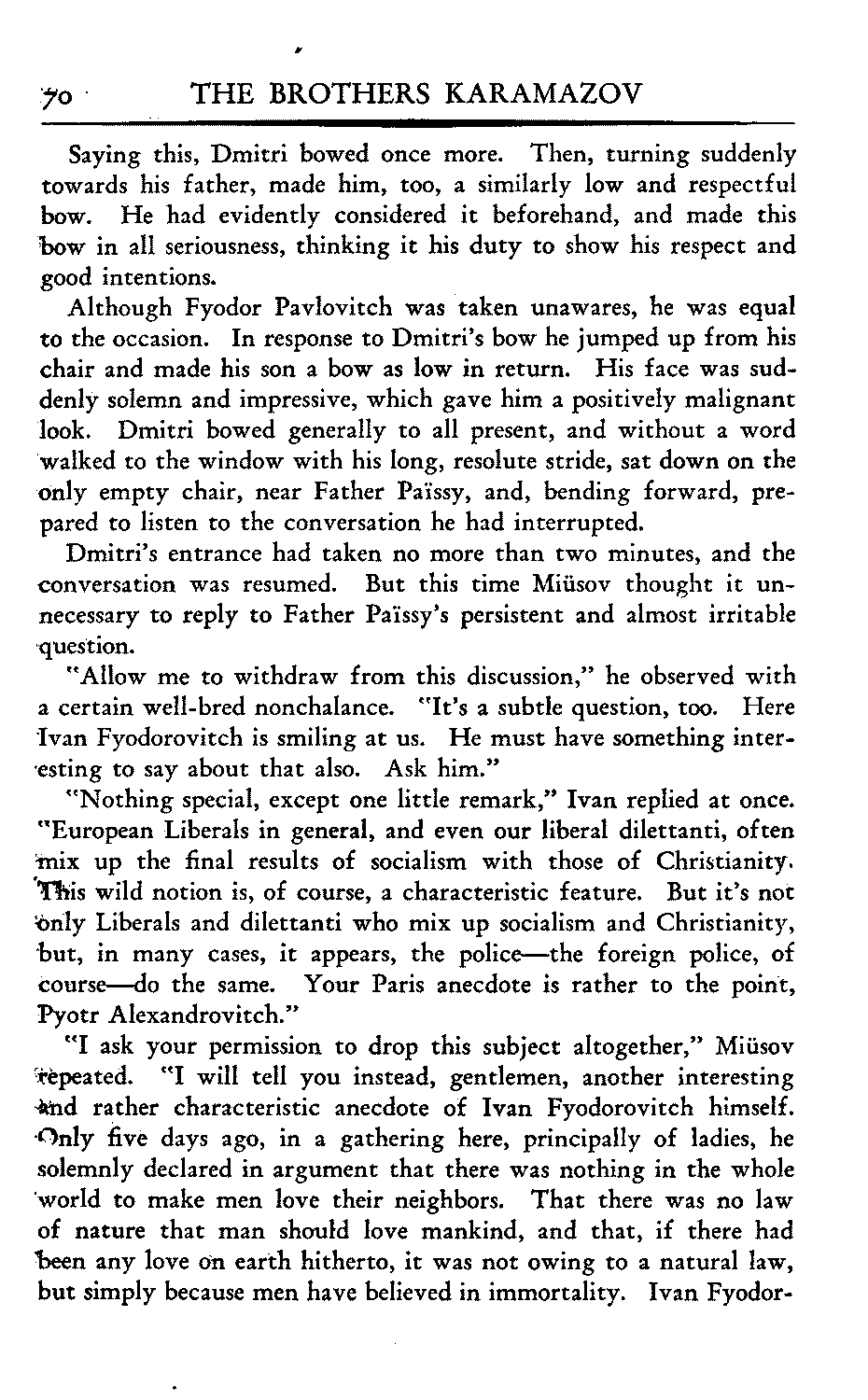 70 THE BROTHERS KARAMAZOV

Saying this, Dmitri bowed once more. Then, turning suddenly towards his father, made him, too, a similarly low and respectful bow. He had evidently considered it beforehand, and made this bow in all seriousness, thinking it his duty to show his respect and good intentions.

Although Fyodor Pavlovitch was taken unawares, he was equal to the occasion. In response to Dmitri's bow he jumped up from his chair and made his son a bow as low in return. His face was suddenly solemn and impressive, which gave him a positively malignant look. Dmitri bowed generally to all present, and without a word walked to the window with his long, resolute stride, sat down on the only empty chair, near Father Païssy, and, bending forward, prepared to listen to the conversation he had interrupted.

Dmitri's entrance had taken no more than two minutes, and the conversation was resumed. But this time Miüsov thought it unnecessary to reply to Father Païssy's persistent and almost irritable question.

"Allow me to withdraw from this discussion," he observed with a certain well-bred nonchalance. "It's a subtle question, too. Here Ivan Fyodorovitch is smiling at us. He must have something interesting to say about that also. Ask him."

"Nothing special, except one little remark," Ivan replied at once. "European Liberals in general, and even our liberal dilettanti, often mix up the final results of socialism with those of Christianity. This wild notion is, of course, a characteristic feature. But it's not only Liberals and dilettanti who mix up socialism and Christianity, but, in many cases, it appears, the police—the foreign police, of course—do the same. Your Paris anecdote is rather to the point, Pyotr Alexandrovitch."

"I ask your permission to drop this subject altogether," Miüsov repeated. "I will tell you instead, gentlemen, another interesting and rather characteristic anecdote of Ivan Fyodorovitch himself. Only five days ago, in a gathering here, principally of ladies, he solemnly declared in argument that there was nothing in the whole world to make men love their neighbors. That there was no law of nature that man should love mankind, and that, if there had been any love on earth hitherto, it was not owing to a natural law, but simply because men have believed in immortality. Ivan Fyodor-